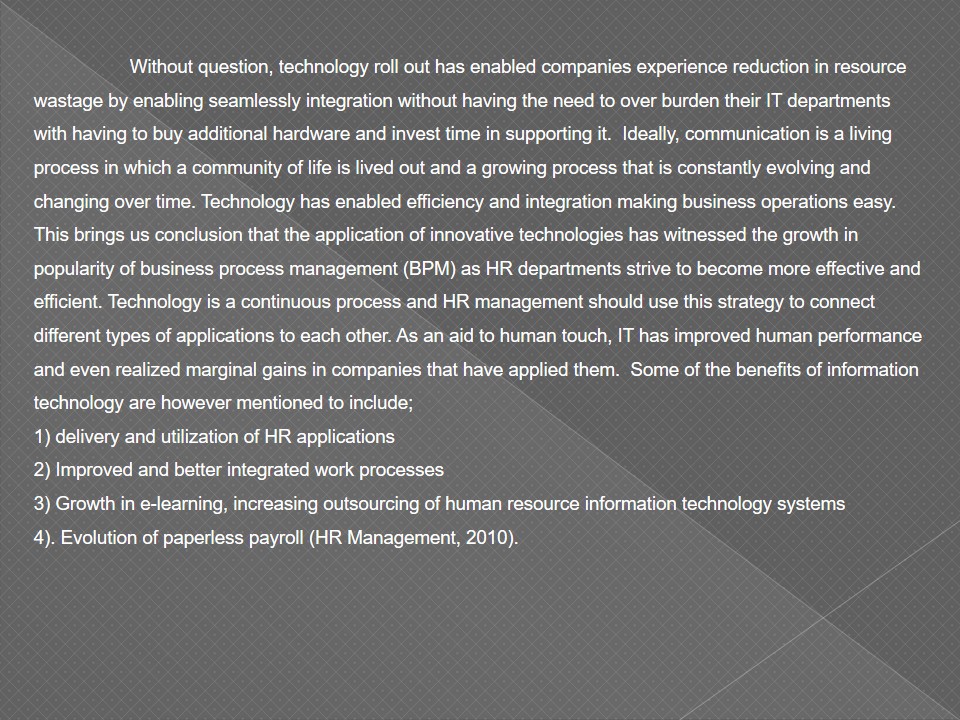 Without question, technology roll out has enabled companies experience reduction in resource wastage by enabling seamlessly integration without having the need to over burden their IT departments with having to buy additional hardware and invest time in supporting it. Ideally, communication is a living process in which a community of life is lived out and a growing process that is constantly evolving and changing over time. Technology has enabled efficiency and integration making business operations easy. This brings us conclusion that the application of innovative technologies has witnessed the growth in popularity of business process management (BPM) as HR departments strive to become more effective and efficient. Technology is a continuous process and HR management should use this strategy to connect different types of applications to each other. As an aid to human touch, IT has improved human performance and even realized marginal gains in companies that have applied them. Some of the benefits of information technology are however mentioned to include;
1) delivery and utilization of HR applications
2) Improved and better integrated work processes
3) Growth in e-learning, increasing outsourcing of human resource information technology systems
4). Evolution of paperless payroll (HR Management, 2010).